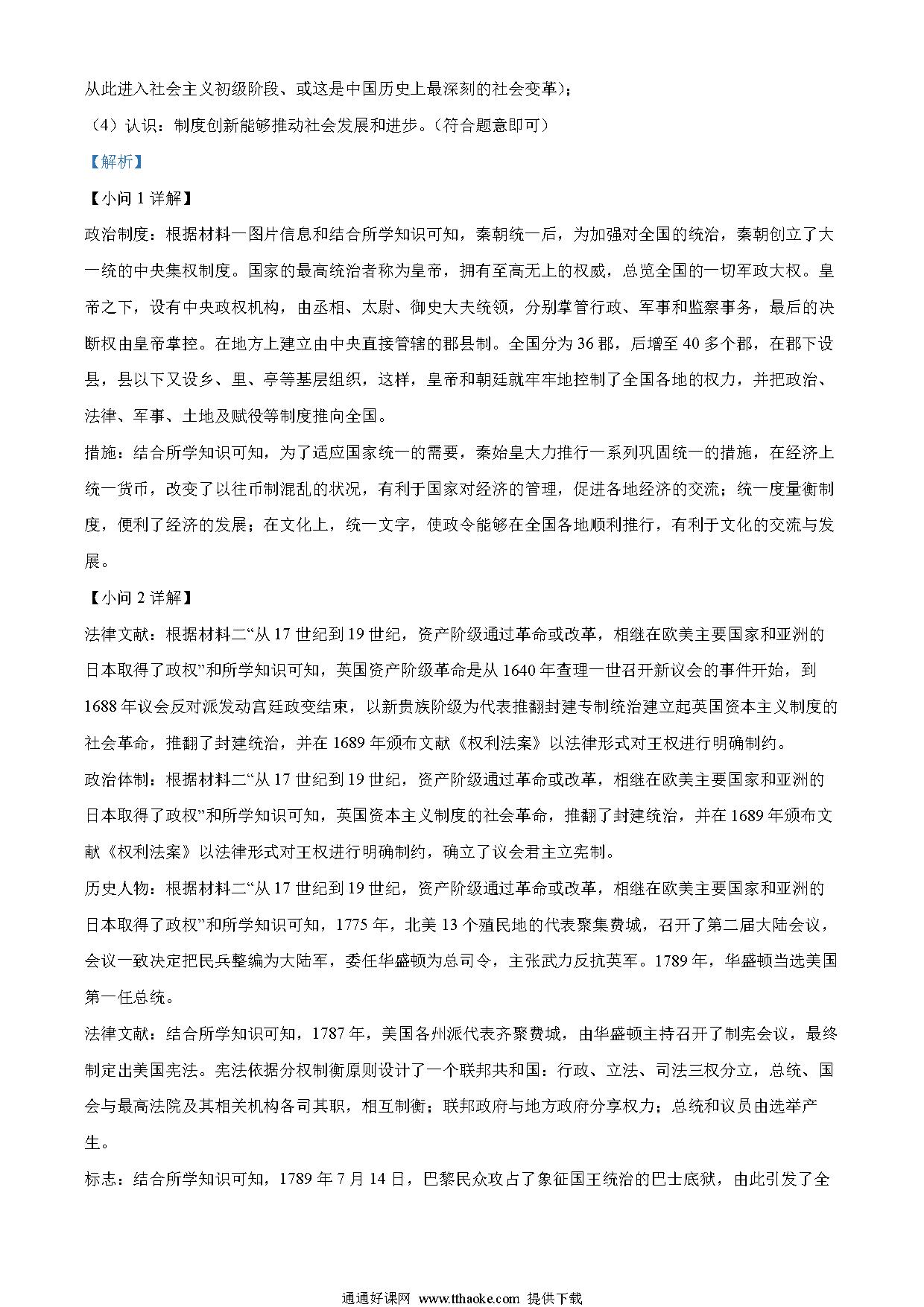 从此进入社会主义初级阶段、或这是中国历史上最深刻的社会变革）；

（4）认识：制度创新能够推动社会发展和进步。（符合题意即可）

【解析】

【小问 1 详解】

政治制度：根据材料一图片信息和结合所学知识可知，秦朝统一后，为加强对全国的统治，秦朝创立了大一统的中央集权制度。国家的最高统治者称为皇帝，拥有至高无上的权威，总览全国的一切军政大权。皇帝之下，设有中央政权机构，由丞相、太尉、御史大夫统领，分别掌管行政、军事和监察事务，最后的决断权由皇帝掌控。在地方上建立由中央直接管辖的郡县制。全国分为 36 郡，后增至 40 多个郡，在郡下设县，县以下又设乡、里、亭等基层组织，这样，皇帝和朝廷就牢牢地控制了全国各地的权力，并把政治、法律、军事、土地及赋役等制度推向全国。

措施：结合所学知识可知，为了适应国家统一的需要，秦始皇大力推行一系列巩固统一的措施，在经济上统一货币，改变了以往币制混乱的状况，有利于国家对经济的管理，促进各地经济的交流；统一度量衡制度，便利了经济的发展；在文化上，统一文字，使政令能够在全国各地顺利推行，有利于文化的交流与发展。

【小问 2 详解】

法律文献：根据材料二“从 17 世纪到 19 世纪，资产阶级通过革命或改革，相继在欧美主要国家和亚洲的日本取得了政权”和所学知识可知，英国资产阶级革命是从 1640 年查理一世召开新议会的事件开始，到 1688 年议会反对派发动宫廷政变结束，以新贵族阶级为代表推翻封建专制统治建立起英国资本主义制度的社会革命，推翻了封建统治，并在 1689 年颁布文献《权利法案》以法律形式对王权进行明确制约。

政治体制：根据材料二“从 17 世纪到 19 世纪，资产阶级通过革命或改革，相继在欧美主要国家和亚洲的日本取得了政权”和所学知识可知，英国资本主义制度的社会革命，推翻了封建统治，并在 1689 年颁布文献《权利法案》以法律形式对王权进行明确制约，确立了议会君主立宪制。

历史人物：根据材料二“从 17 世纪到 19 世纪，资产阶级通过革命或改革，相继在欧美主要国家和亚洲的日本取得了政权”和所学知识可知，1775 年，北美 13 个殖民地的代表聚集费城，召开了第二届大陆会议，会议一致决定把民兵整编为大陆军，委任华盛顿为总司令，主张武力反抗英军。1789 年，华盛顿当选美国第一任总统。

法律文献：结合所学知识可知，1787 年，美国各州派代表齐聚费城，由华盛顿主持召开了制宪会议，最终制定出美国宪法。宪法依据分权制衡原则设计了一个联邦共和国：行政、立法、司法三权分立，总统、国会与最高法院及其相关机构各司其职，相互制衡；联邦政府与地方政府分享权力；总统和议员由选举产生。

标志：结合所学知识可知，1789 年 7 月 14 日，巴黎民众攻占了象征国王统治的巴士底狱，由此引发了全

通通好课网 www.tthaoke.com 提供下载